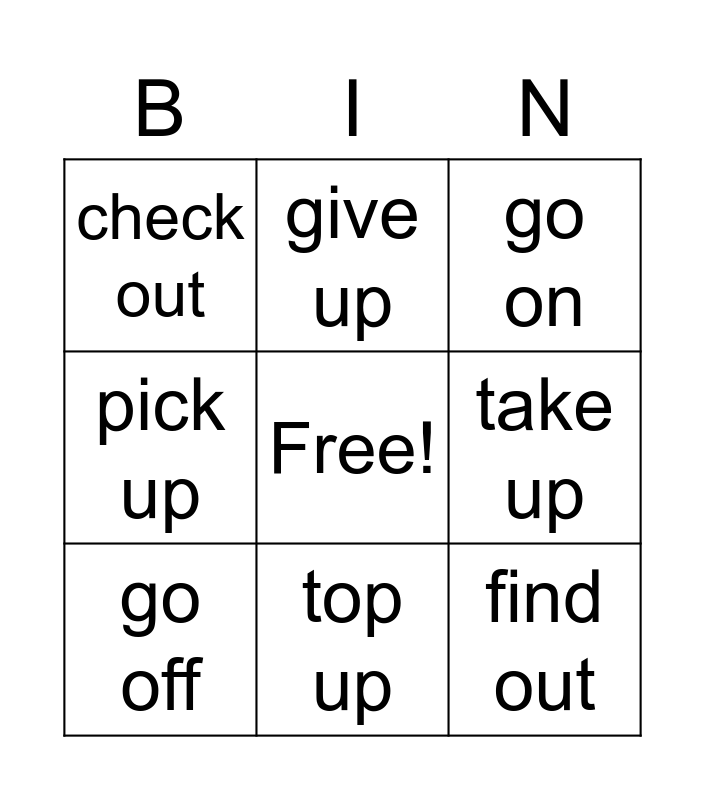 | B | I | N |
|---|---|---|
| check out | give up | go on |
| pick up | Free! | take up |
| go off | top up | find out |